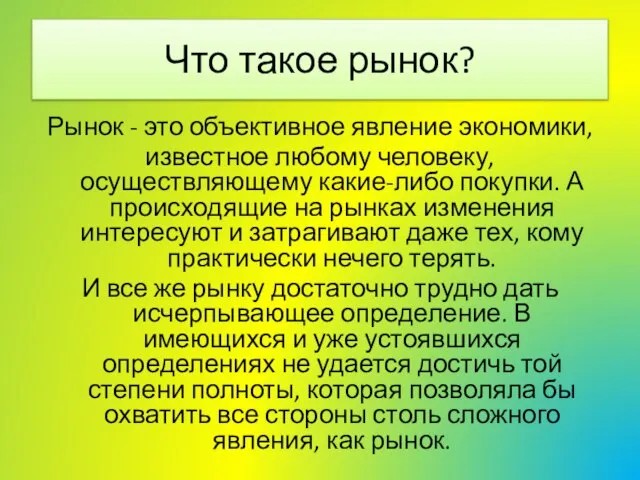 Что такое рынок?

Рынок - это объективное явление экономики, известное любому человеку, осуществляющему какие-либо покупки. А происходящие на рынках изменения интересуют и затрагивают даже тех, кому практически нечего терять.

И все же рынку достаточно трудно дать исчерпывающее определение. В имеющихся и уже устоявшихся определениях не удается достичь той степени полноты, которая позволяла бы охватить все стороны столь сложного явления, как рынок.